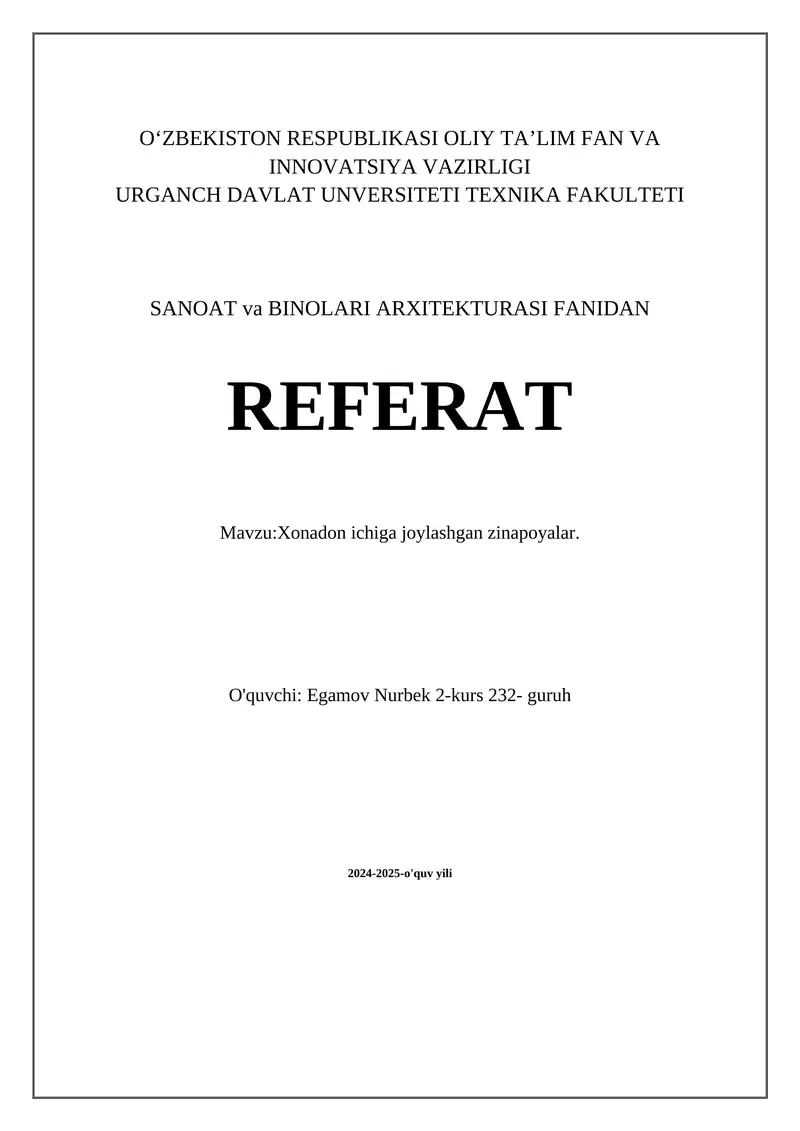 O‘ZBEKISTON RESPUBLIKASI OLIY TA’LIM FAN VA INNOVATSIYA VAZIRLIGI
URGANCH DAVLAT UNVERSITETI TEXNIKA FAKULTETI

SANOAT va BINOLARI ARXITEKTURASI FANIDAN

REFERAT

Mavzu:Xonadon ichiga joylashgan zinapoyalar.

O'quvchi: Egamov Nurbek 2-kurs 232- guruh

2024-2025-o'quv yili